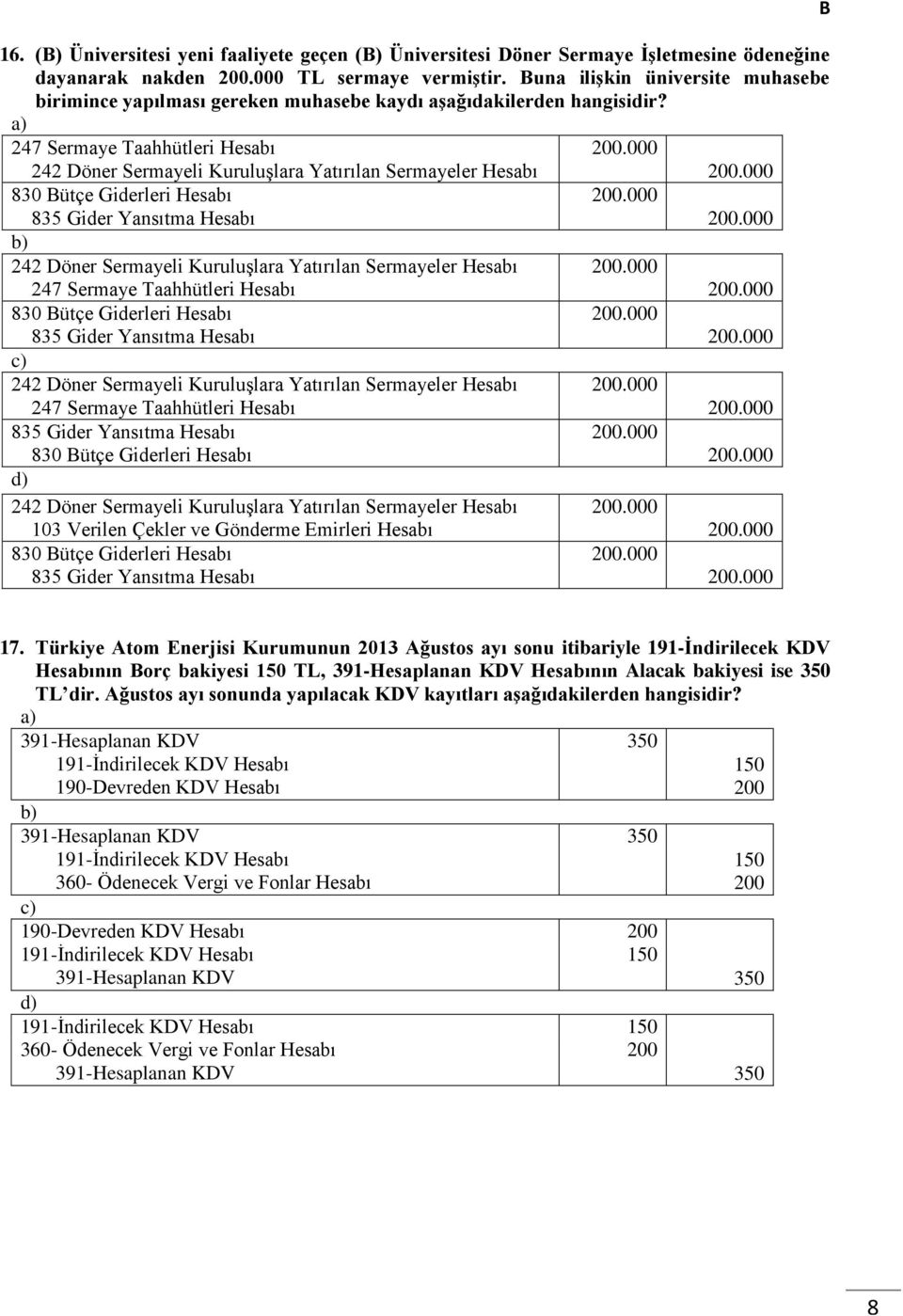 B

16. (B) Üniversitesi yeni faaliyete geçen (B) Üniversitesi Döner Sermaye İşletmesine ödeneğine dayanarak nakden 200.000 TL sermaye vermiştir. Buna ilişkin üniversite muhasebe birimince yapılması gereken muhasebe kaydı aşağıdakilerden hangisidir?

a)

| | | |
|---|---|---|
| 247 Sermaye Taahhütleri Hesabı | 200.000 | |
| 242 Döner Sermayeli Kuruluşlara Yatırılan Sermayeler Hesabı | | 200.000 |
| 830 Bütçe Giderleri Hesabı | 200.000 | |
| 835 Gider Yansıtma Hesabı | | 200.000 |

b)

| | | |
|---|---|---|
| 242 Döner Sermayeli Kuruluşlara Yatırılan Sermayeler Hesabı | 200.000 | |
| 247 Sermaye Taahhütleri Hesabı | | 200.000 |
| 830 Bütçe Giderleri Hesabı | 200.000 | |
| 835 Gider Yansıtma Hesabı | | 200.000 |

c)

| | | |
|---|---|---|
| 242 Döner Sermayeli Kuruluşlara Yatırılan Sermayeler Hesabı | 200.000 | |
| 247 Sermaye Taahhütleri Hesabı | | 200.000 |
| 835 Gider Yansıtma Hesabı | 200.000 | |
| 830 Bütçe Giderleri Hesabı | | 200.000 |

d)

| | | |
|---|---|---|
| 242 Döner Sermayeli Kuruluşlara Yatırılan Sermayeler Hesabı | 200.000 | |
| 103 Verilen Çekler ve Gönderme Emirleri Hesabı | | 200.000 |
| 830 Bütçe Giderleri Hesabı | 200.000 | |
| 835 Gider Yansıtma Hesabı | | 200.000 |

17. Türkiye Atom Enerjisi Kurumunun 2013 Ağustos ayı sonu itibariyle 191-İndirilecek KDV Hesabının Borç bakiyesi 150 TL, 391-Hesaplanan KDV Hesabının Alacak bakiyesi ise 350 TL'dir. Ağustos ayı sonunda yapılacak KDV kayıtları aşağıdakilerden hangisidir?

a)

| | | |
|---|---|---|
| 391-Hesaplanan KDV | 350 | |
| 191-İndirilecek KDV Hesabı | | 150 |
| 190-Devreden KDV Hesabı | | 200 |

b)

| | | |
|---|---|---|
| 391-Hesaplanan KDV | 350 | |
| 191-İndirilecek KDV Hesabı | | 150 |
| 360- Ödenecek Vergi ve Fonlar Hesabı | | 200 |

c)

| | | |
|---|---|---|
| 190-Devreden KDV Hesabı | 200 | |
| 191-İndirilecek KDV Hesabı | 150 | |
| 391-Hesaplanan KDV | | 350 |

d)

| | | |
|---|---|---|
| 191-İndirilecek KDV Hesabı | 150 | |
| 360- Ödenecek Vergi ve Fonlar Hesabı | 200 | |
| 391-Hesaplanan KDV | | 350 |

8